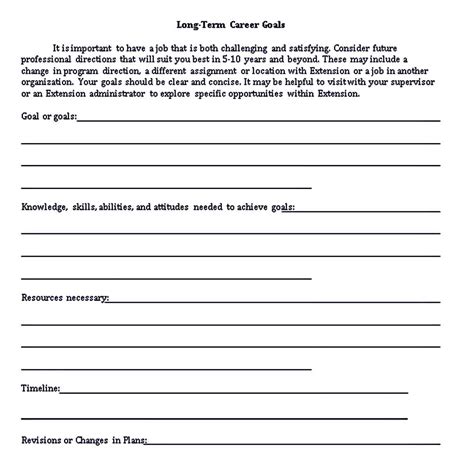 Long-Term Career Goals

It is important to have a job that is both challenging and satisfying. Consider future professional directions that will suit you best in 5-10 years and beyond. These may include a change in program direction, a different assignment or location with Extension or a job in another organization. Your goals should be clear and concise. It may be helpful to visit with your supervisor or an Extension administrator to explore specific opportunities within Extension.

Goal or goals:

Knowledge, skills, abilities, and attitudes needed to achieve goals:

Resources necessary:

Timeline:

Revisions or Changes in Plans: